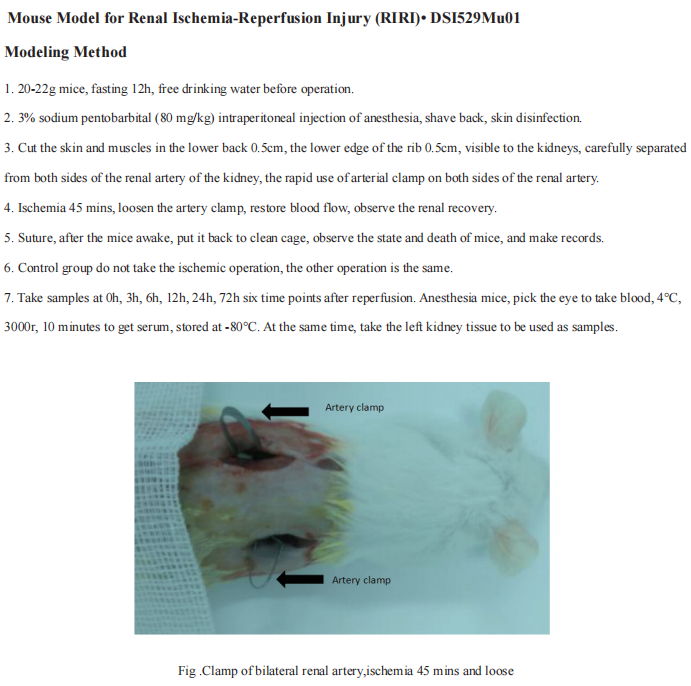 Mouse Model for Renal Ischemia-Reperfusion Injury (RIRI)• DSI529Mu01

Modeling Method

1. 20-22g mice, fasting 12h, free drinking water before operation.

2. 3% sodium pentobarbital (80 mg/kg) intraperitoneal injection of anesthesia, shave back, skin disinfection.

3. Cut the skin and muscles in the lower back 0.5cm, the lower edge of the rib 0.5cm, visible to the kidneys, carefully separated from both sides of the renal artery of the kidney, the rapid use of arterial clamp on both sides of the renal artery.

4. Ischemia 45 mins, loosen the artery clamp, restore blood flow, observe the renal recovery.

5. Suture, after the mice awake, put it back to clean cage, observe the state and death of mice, and make records.

6. Control group do not take the ischemic operation, the other operation is the same.

7. Take samples at 0h, 3h, 6h, 12h, 24h, 72h six time points after reperfusion. Anesthesia mice, pick the eye to take blood, 4°C, 3000r, 10 minutes to get serum, stored at -80°C. At the same time, take the left kidney tissue to be used as samples.

Artery clamp

Artery clamp

Fig .Clamp of bilateral renal artery,ischemia 45 mins and loose